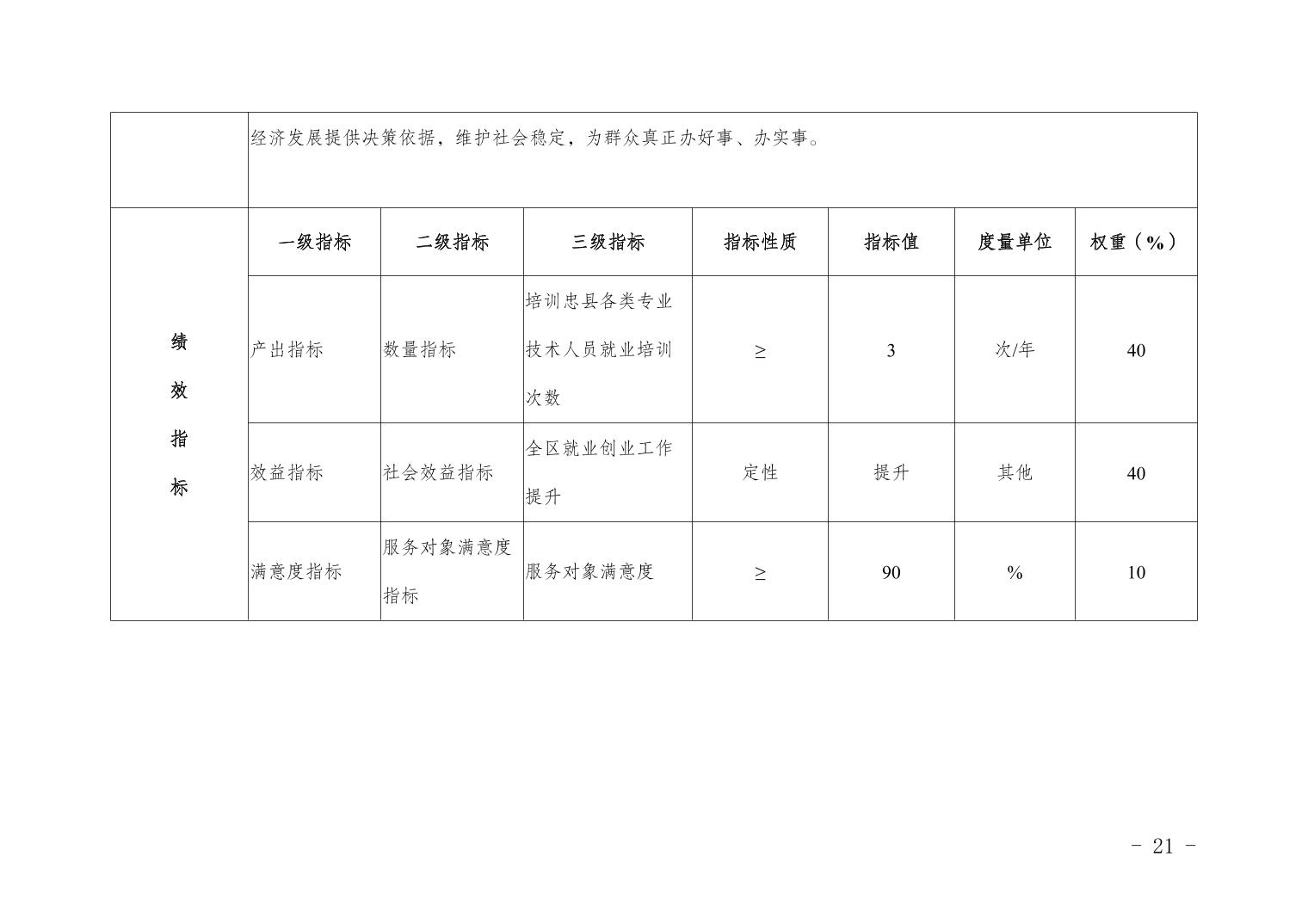 |  | 经济发展提供决策依据，维护社会稳定，为群众真正办好事、办实事。 |  |  |  |  |  |  |
|---|---|---|---|---|---|---|---|
| 绩效指标 | 一级指标 | 二级指标 | 三级指标 | 指标性质 | 指标值 | 度量单位 | 权重（%） |
|  | 产出指标 | 数量指标 | 培训忠县各类专业技术人员就业培训次数 | ≥ | 3 | 次/年 | 40 |
|  | 效益指标 | 社会效益指标 | 全区就业创业工作提升 | 定性 | 提升 | 其他 | 40 |
|  | 满意度指标 | 服务对象满意度指标 | 服务对象满意度 | ≥ | 90 | % | 10 |

- 21 -